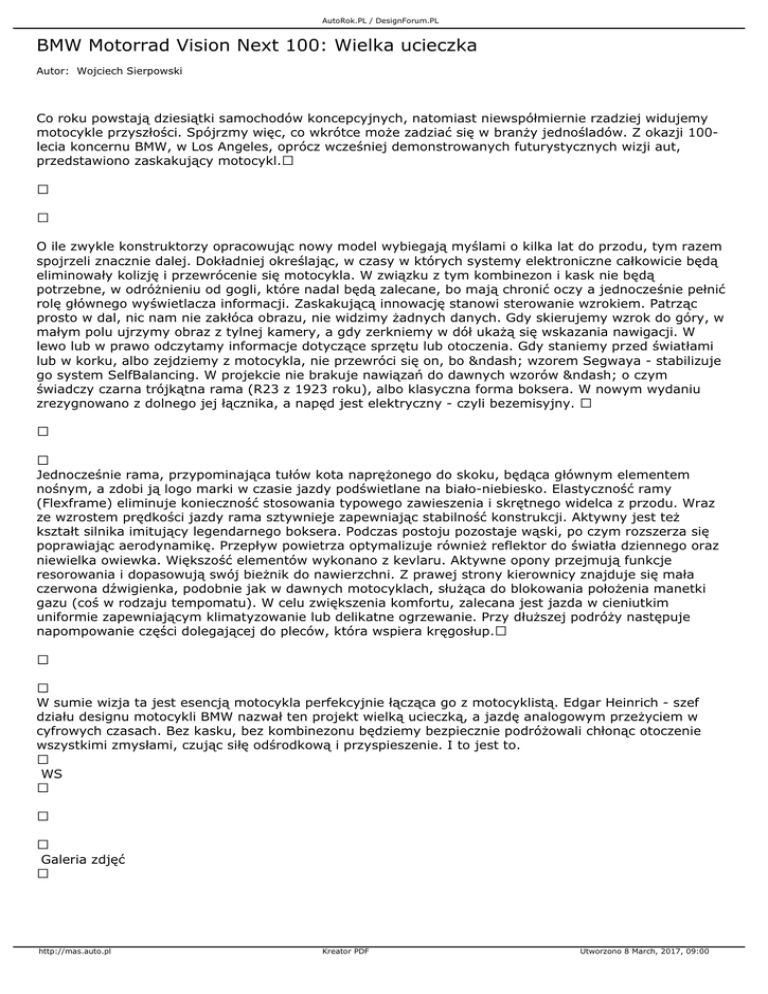 AutoRok.PL / DesignForum.PL

BMW Motorrad Vision Next 100: Wielka ucieczka

Autor: Wojciech Sierpowski

Co roku powstają dziesiątki samochodów koncepcyjnych, natomiast niewspółmiernie rzadziej widujemy motocykle przyszłości. Spójrzmy więc, co wkrótce może zadziać się w branży jednośladów. Z okazji 100-lecia koncernu BMW, w Los Angeles, oprócz wcześniej demonstrowanych futurystycznych wizji aut, przedstawiono zaskakujący motocykl.□

□

□

O ile zwykle konstruktorzy opracowując nowy model wybiegają myślami o kilka lat do przodu, tym razem spojrzeli znacznie dalej. Dokładniej określając, w czasy w których systemy elektroniczne całkowicie będą eliminowały kolizję i przewrócenie się motocykla. W związku z tym kombinezon i kask nie będą potrzebne, w odróżnieniu od gogli, które nadal będą zalecane, bo mają chronić oczy a jednocześnie pełnić rolę głównego wyświetlacza informacji. Zaskakującą innowację stanowi sterowanie wzrokiem. Patrząc prosto w dal, nic nam nie zakłóca obrazu, nie widzimy żadnych danych. Gdy skierujemy wzrok do góry, w małym polu ujrzymy obraz z tylnej kamery, a gdy zerkniemy w dół ukażą się wskazania nawigacji. W lewo lub w prawo odczytamy informacje dotyczące sprzętu lub otoczenia. Gdy staniemy przed światłami lub w korku, albo zejdziemy z motocykla, nie przewróci się on, bo &ndash; wzorem Segwaya - stabilizuje go system SelfBalancing. W projekcie nie brakuje nawiązań do dawnych wzorów &ndash; o czym świadczy czarna trójkątna rama (R23 z 1923 roku), albo klasyczna forma boksera. W nowym wydaniu zrezygnowano z dolnego jej łącznika, a napęd jest elektryczny - czyli bezemisyjny. □

□

□
Jednocześnie rama, przypominająca tułów kota naprężonego do skoku, będąca głównym elementem nośnym, a zdobi ją logo marki w czasie jazdy podświetlane na biało-niebiesko. Elastyczność ramy (Flexframe) eliminuje konieczność stosowania typowego zawieszenia i skrętnego widelca z przodu. Wraz ze wzrostem prędkości jazdy rama sztywnieje zapewniając stabilność konstrukcji. Aktywny jest też kształt silnika imitujący legendarnego boksera. Podczas postoju pozostaje wąski, po czym rozszerza się poprawiając aerodynamikę. Przepływ powietrza optymalizuje również reflektor do światła dziennego oraz niewielka owiewka. Większość elementów wykonano z kevlaru. Aktywne opony przejmują funkcje resorowania i dopasowują swój bieżnik do nawierzchni. Z prawej strony kierownicy znajduje się mała czerwona dźwigienka, podobnie jak w dawnych motocyklach, służąca do blokowania położenia manetki gazu (coś w rodzaju tempomatu). W celu zwiększenia komfortu, zalecana jest jazda w cieniutkim uniformie zapewniającym klimatyzowanie lub delikatne ogrzewanie. Przy dłuższej podróży następuje napompowanie części dolegającej do pleców, która wspiera kręgosłup.□

□

□
W sumie wizja ta jest esencją motocykla perfekcyjnie łącząca go z motocyklistą. Edgar Heinrich - szef działu designu motocykli BMW nazwał ten projekt wielką ucieczką, a jazdę analogowym przeżyciem w cyfrowych czasach. Bez kasku, bez kombinezonu będziemy bezpiecznie podróżowali chłonąc otoczenie wszystkimi zmysłami, czując siłę odśrodkową i przyspieszenie. I to jest to.
□
WS
□

□

□
Galeria zdjęć
□

http://mas.auto.pl Kreator PDF Utworzono 8 March, 2017, 09:00